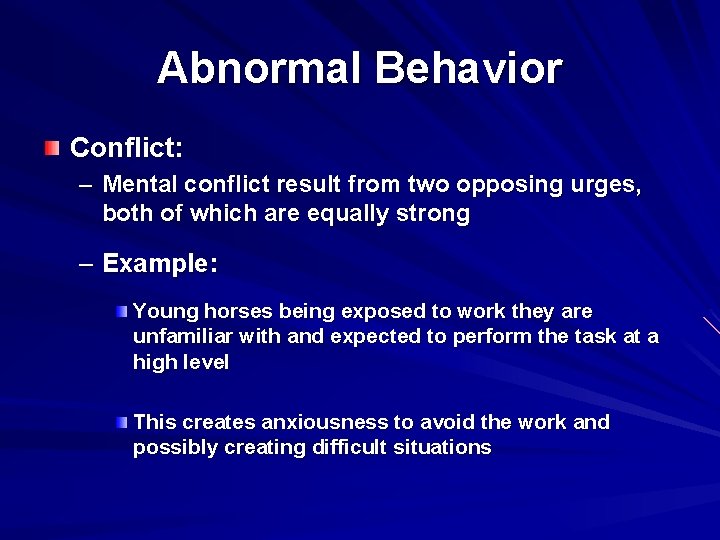 Abnormal Behavior

Conflict:

– Mental conflict result from two opposing urges, both of which are equally strong

– Example:

Young horses being exposed to work they are unfamiliar with and expected to perform the task at a high level

This creates anxiousness to avoid the work and possibly creating difficult situations